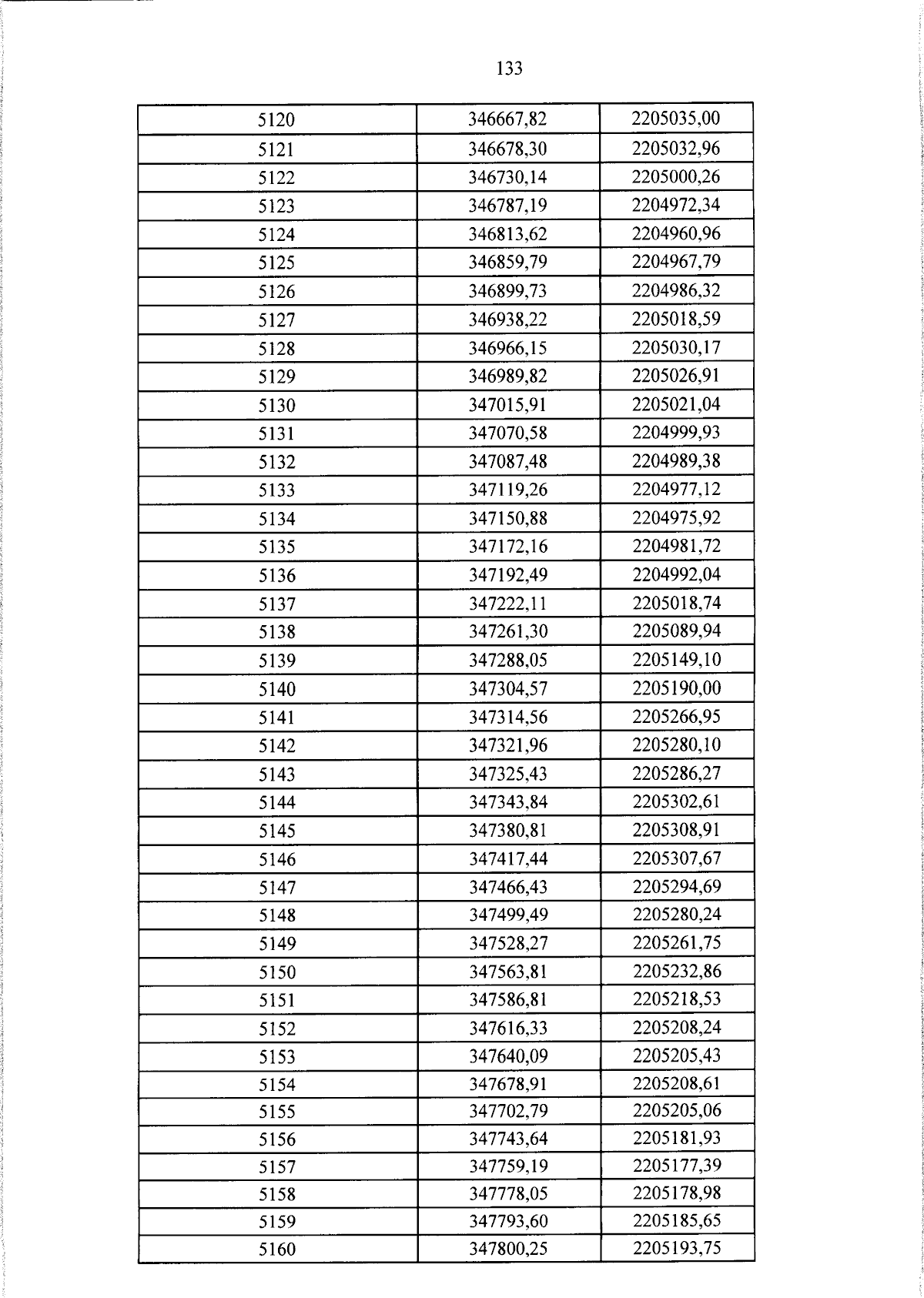 133

| 5120 | 346667,82 | 2205035,00 |
|---|---|---|
| 5121 | 346678,30 | 2205032,96 |
| 5122 | 346730,14 | 2205000,26 |
| 5123 | 346787,19 | 2204972,34 |
| 5124 | 346813,62 | 2204960,96 |
| 5125 | 346859,79 | 2204967,79 |
| 5126 | 346899,73 | 2204986,32 |
| 5127 | 346938,22 | 2205018,59 |
| 5128 | 346966,15 | 2205030,17 |
| 5129 | 346989,82 | 2205026,91 |
| 5130 | 347015,91 | 2205021,04 |
| 5131 | 347070,58 | 2204999,93 |
| 5132 | 347087,48 | 2204989,38 |
| 5133 | 347119,26 | 2204977,12 |
| 5134 | 347150,88 | 2204975,92 |
| 5135 | 347172,16 | 2204981,72 |
| 5136 | 347192,49 | 2204992,04 |
| 5137 | 347222,11 | 2205018,74 |
| 5138 | 347261,30 | 2205089,94 |
| 5139 | 347288,05 | 2205149,10 |
| 5140 | 347304,57 | 2205190,00 |
| 5141 | 347314,56 | 2205266,95 |
| 5142 | 347321,96 | 2205280,10 |
| 5143 | 347325,43 | 2205286,27 |
| 5144 | 347343,84 | 2205302,61 |
| 5145 | 347380,81 | 2205308,91 |
| 5146 | 347417,44 | 2205307,67 |
| 5147 | 347466,43 | 2205294,69 |
| 5148 | 347499,49 | 2205280,24 |
| 5149 | 347528,27 | 2205261,75 |
| 5150 | 347563,81 | 2205232,86 |
| 5151 | 347586,81 | 2205218,53 |
| 5152 | 347616,33 | 2205208,24 |
| 5153 | 347640,09 | 2205205,43 |
| 5154 | 347678,91 | 2205208,61 |
| 5155 | 347702,79 | 2205205,06 |
| 5156 | 347743,64 | 2205181,93 |
| 5157 | 347759,19 | 2205177,39 |
| 5158 | 347778,05 | 2205178,98 |
| 5159 | 347793,60 | 2205185,65 |
| 5160 | 347800,25 | 2205193,75 |